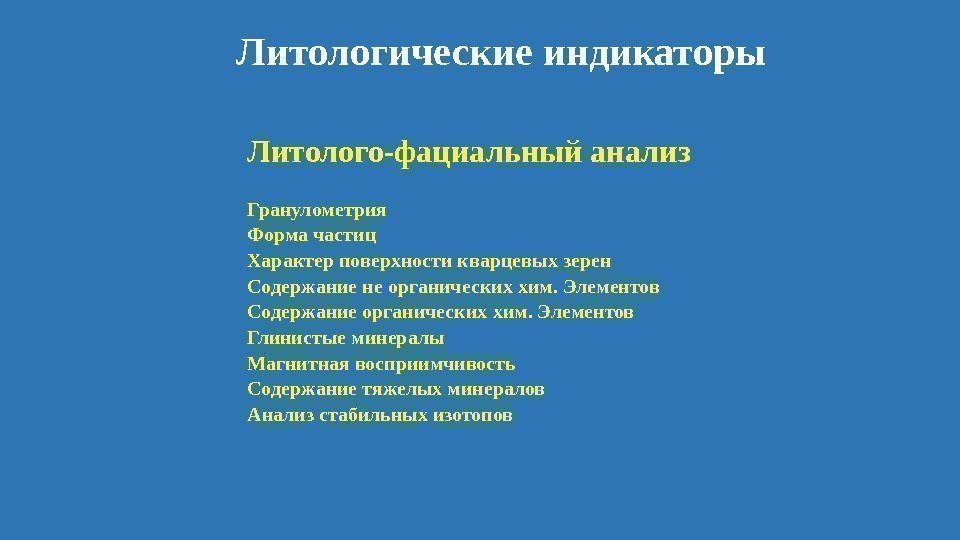 Литологические индикаторы

Литолого-фациальный анализ

Гранулометрия
Форма частиц
Характер поверхности кварцевых зерен
Содержание не органических хим. Элементов
Содержание органических хим. Элементов
Глинистые минералы
Магнитная восприимчивость
Содержание тяжелых минералов
Анализ стабильных изотопов